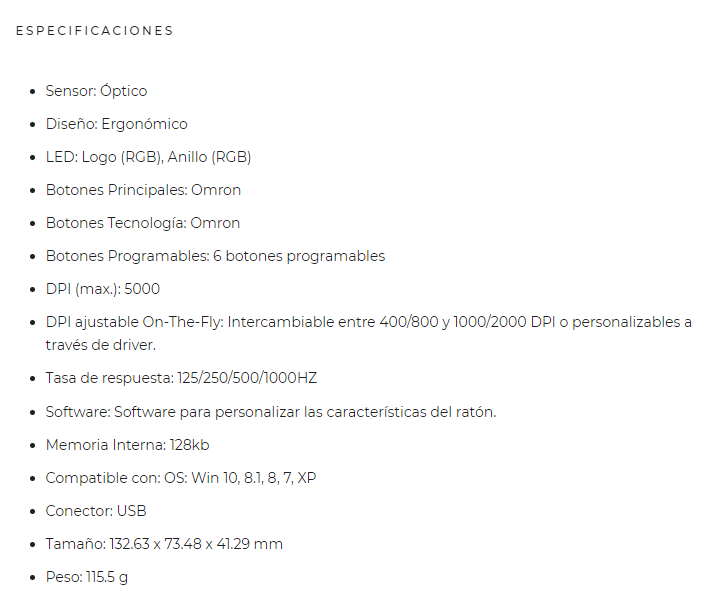 ESPECIFICACIONES

- Sensor: Óptico
- Diseño: Ergonómico
- LED: Logo (RGB), Anillo (RGB)
- Botones Principales: Omron
- Botones Tecnología: Omron
- Botones Programables: 6 botones programables
- DPI (max.): 5000
- DPI ajustable On-The-Fly: Intercambiable entre 400/800 y 1000/2000 DPI o personalizables a través de driver.
- Tasa de respuesta: 125/250/500/1000HZ
- Software: Software para personalizar las características del ratón.
- Memoria Interna: 128kb
- Compatible con: OS: Win 10, 8.1, 8, 7, XP
- Conector: USB
- Tamaño: 132.63 x 73.48 x 41.29 mm
- Peso: 115.5 g